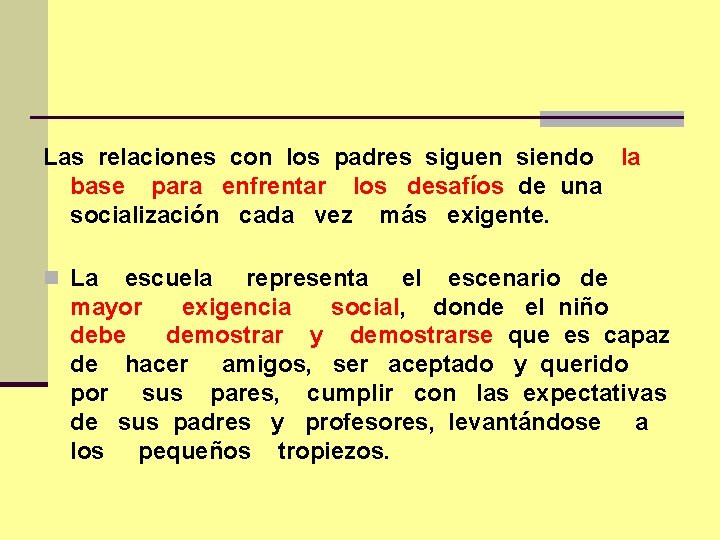 Las relaciones con los padres siguen siendo la base para enfrentar los desafíos de una socialización cada vez más exigente.

La escuela representa el escenario de mayor exigencia social, donde el niño debe demostrar y demostrarse que es capaz de hacer amigos, ser aceptado y querido por sus pares, cumplir con las expectativas de sus padres y profesores, levantándose a los pequeños tropiezos.